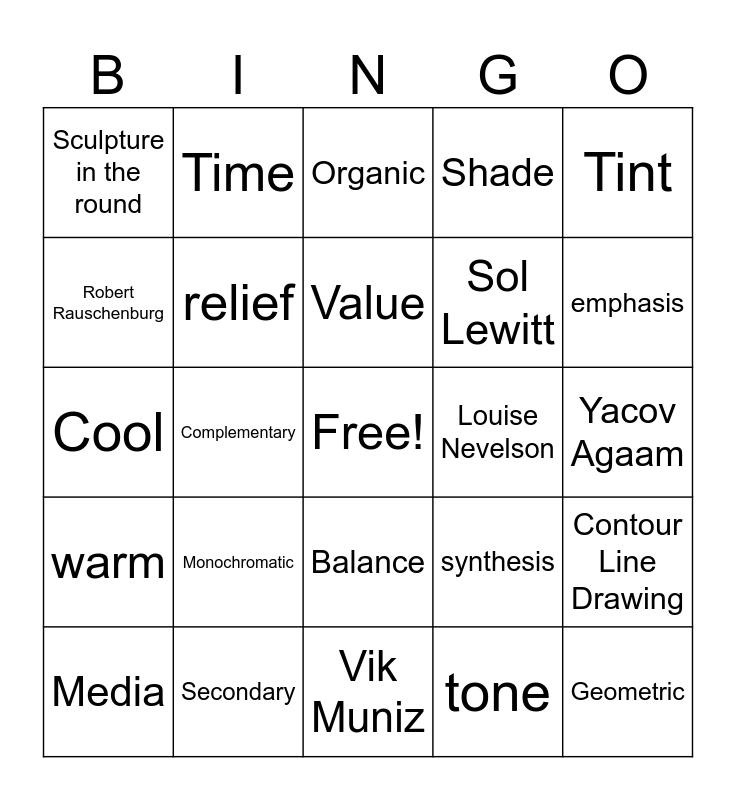 | B | I | N | G | O |
|---|---|---|---|---|
| Sculpture in the round | Time | Organic | Shade | Tint |
| Robert Rauschenburg | relief | Value | Sol Lewitt | emphasis |
| Cool | Complementary | Free! | Louise Nevelson | Yacov Agaam |
| warm | Monochromatic | Balance | synthesis | Contour Line Drawing |
| Media | Secondary | Vik Muniz | tone | Geometric |